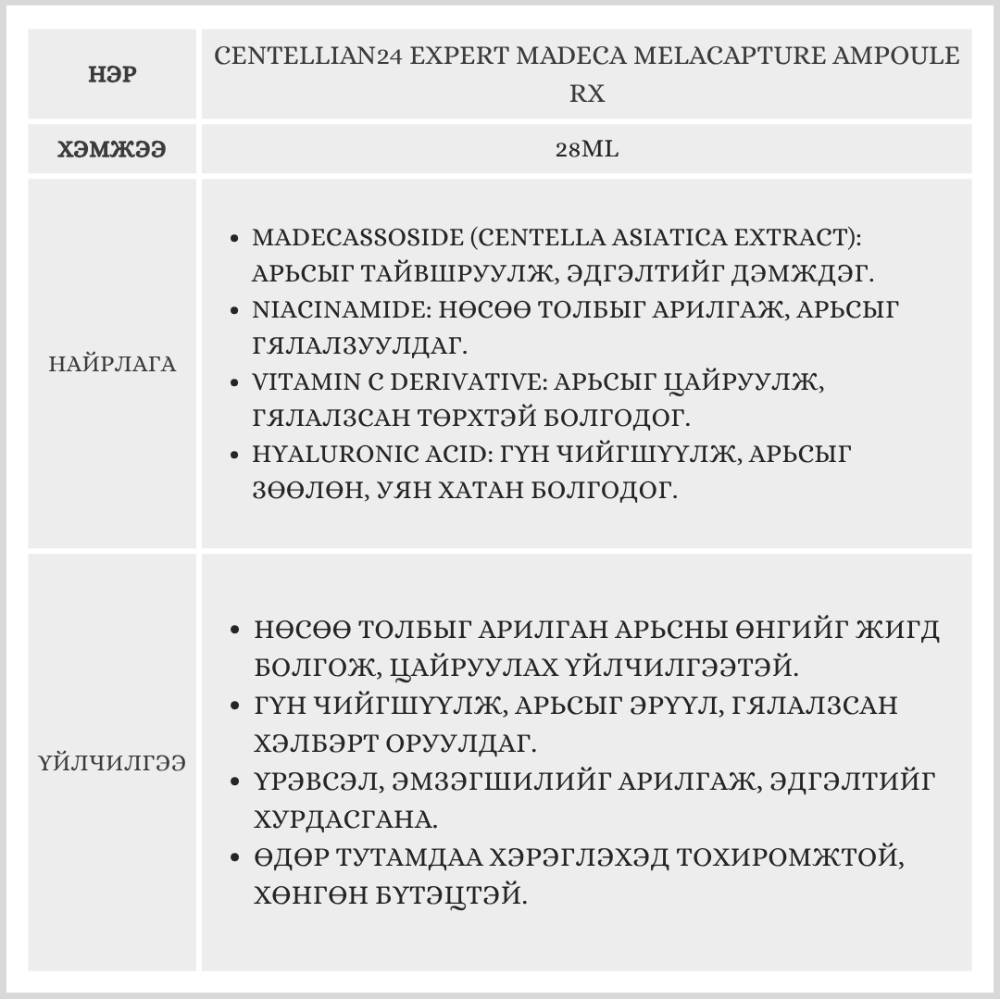 | НЭР | CENTELLIAN24 EXPERT MADECA MELACAPTURE AMPOULE RX |
|---|---|
| ХЭМЖЭЭ | 28ML |
| НАЙРЛАГА | • MADECASSOSIDE (CENTELLA ASIATICA EXTRACT): АРЬСЫГ ТАЙВШРУУЛЖ, ЭДГЭЛТИЙГ ДЭМЖДЭГ. • NIACINAMIDE: НӨСӨӨ ТОЛБЫГ АРИЛГАЖ, АРЬСЫГ ГЯЛАЛЗУУЛДАГ. • VITAMIN C DERIVATIVE: АРЬСЫГ ЦАЙРУУЛЖ, ГЯЛАЛЗСАН ТӨРХТЭЙ БОЛГОДОГ. • HYALURONIC ACID: ГҮН ЧИЙГШҮҮЛЖ, АРЬСЫГ ЗӨӨЛӨН, УЯН ХАТАН БОЛГОДОГ. |
| ҮЙЛЧИЛГЭЭ | • НӨСӨӨ ТОЛБЫГ АРИЛГАН АРЬСНЫ ӨНГИЙГ ЖИГД БОЛГОЖ, ЦАЙРУУЛАХ ҮЙЛЧИЛГЭЭТЭЙ. • ГҮН ЧИЙГШҮҮЛЖ, АРЬСЫГ ЭРҮҮЛ, ГЯЛАЛЗСАН ХЭЛБЭРТ ОРУУЛДАГ. • ҮРЭВСЭЛ, ЭМЗЭГШИЛИЙГ АРИЛГАЖ, ЭДГЭЛТИЙГ ХУРДАСГАНА. • ӨДӨР ТУТАМДАА ХЭРЭГЛЭХЭД ТОХИРОМЖТОЙ, ХӨНГӨН БҮТЭЦТЭЙ. |